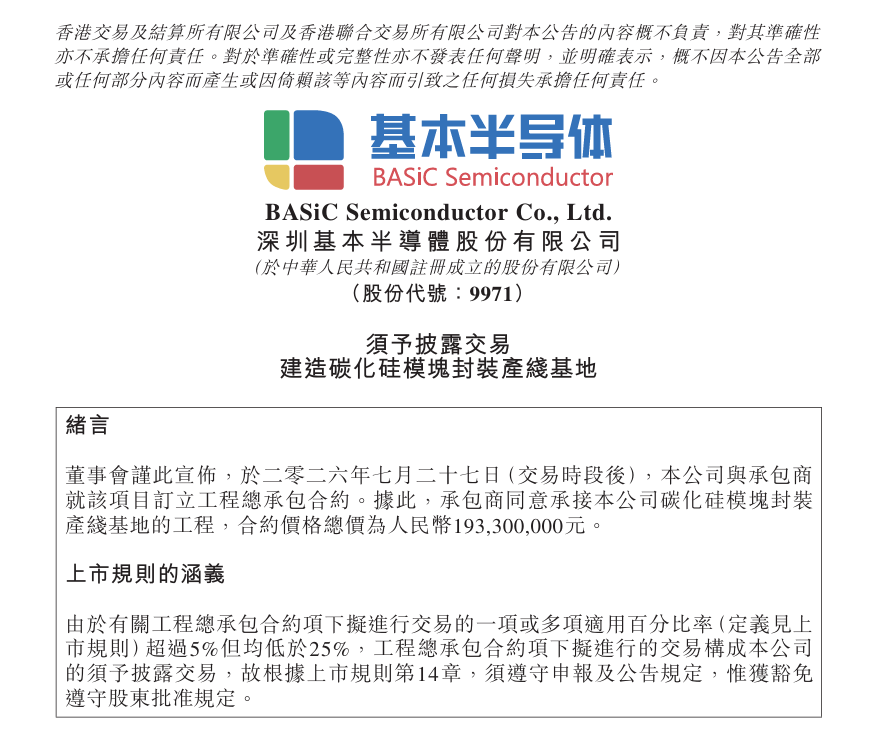 香港交易及結算所有限公司及香港聯合交易所有限公司對本公告的內容概不負責，對其準確性亦不承擔任何責任。對於準確性或完整性亦不發表任何聲明，並明確表示，概不因本公告全部或任何部分內容而產生或因倚賴該等內容而引致之任何損失承擔任何責任。

基本半导体
BASiC Semiconductor

BASiC Semiconductor Co., Ltd.
深圳基本半導體股份有限公司
（於中華人民共和國註冊成立的股份有限公司）
（股份代號：9971）

須予披露交易
建造碳化硅模塊封裝產綫基地

緒言

董事會謹此宣佈，於二零二六年七月二十七日（交易時段後），本公司與承包商就該項目訂立工程總承包合約。據此，承包商同意承接本公司碳化硅模塊封裝產綫基地的工程，合約價格總價為人民幣193,300,000元。

上市規則的涵義

由於有關工程總承包合約項下擬進行交易的一項或多項適用百分比率（定義見上市規則）超過5%但均低於25%，工程總承包合約項下擬進行的交易構成本公司的須予披露交易，故根據上市規則第14章，須遵守申報及公告規定，惟獲豁免遵守股東批准規定。